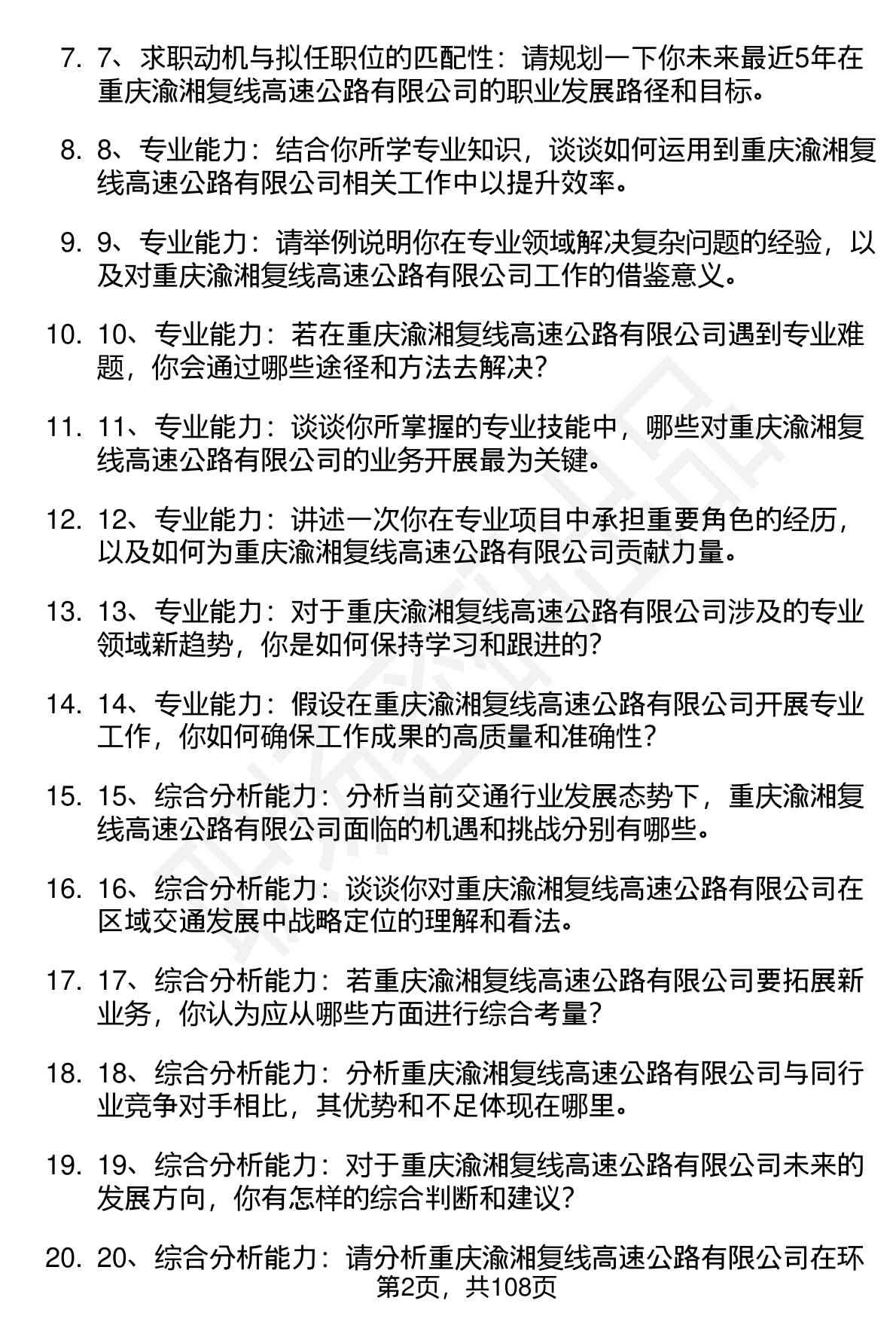 7. 7、求职动机与拟任职位的匹配性：请规划一下你未来最近5年在重庆渝湘复线高速公路有限公司的职业发展路径和目标。

8. 8、专业能力：结合你所学专业知识，谈谈如何运用到重庆渝湘复线高速公路有限公司相关工作中以提升效率。

9. 9、专业能力：请举例说明你在专业领域解决复杂问题的经验，以及对重庆渝湘复线高速公路有限公司工作的借鉴意义。

10. 10、专业能力：若在重庆渝湘复线高速公路有限公司遇到专业难题，你会通过哪些途径和方法去解决？

11. 11、专业能力：谈谈你所掌握的专业技能中，哪些对重庆渝湘复线高速公路有限公司的业务开展最为关键。

12. 12、专业能力：讲述一次你在专业项目中承担重要角色的经历，以及如何为重庆渝湘复线高速公路有限公司贡献力量。

13. 13、专业能力：对于重庆渝湘复线高速公路有限公司涉及的专业领域新趋势，你是如何保持学习和跟进的？

14. 14、专业能力：假设在重庆渝湘复线高速公路有限公司开展专业工作，你如何确保工作成果的高质量和准确性？

15. 15、综合分析能力：分析当前交通行业发展态势下，重庆渝湘复线高速公路有限公司面临的机遇和挑战分别有哪些。

16. 16、综合分析能力：谈谈你对重庆渝湘复线高速公路有限公司在区域交通发展中战略定位的理解和看法。

17. 17、综合分析能力：若重庆渝湘复线高速公路有限公司要拓展新业务，你认为应从哪些方面进行综合考量？

18. 18、综合分析能力：分析重庆渝湘复线高速公路有限公司与同行业竞争对手相比，其优势和不足体现在哪里。

19. 19、综合分析能力：对于重庆渝湘复线高速公路有限公司未来的发展方向，你有怎样的综合判断和建议？

20. 20、综合分析能力：请分析重庆渝湘复线高速公路有限公司在环

第2页，共108页